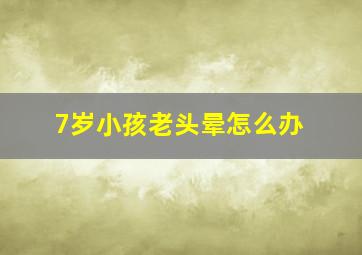 7岁小孩老头晕怎么办